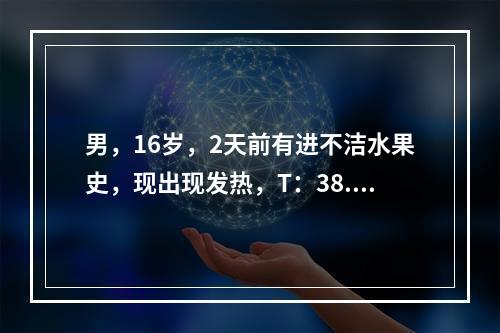 男，16岁，2天前有进不洁水果史，现出现发热，T：38....